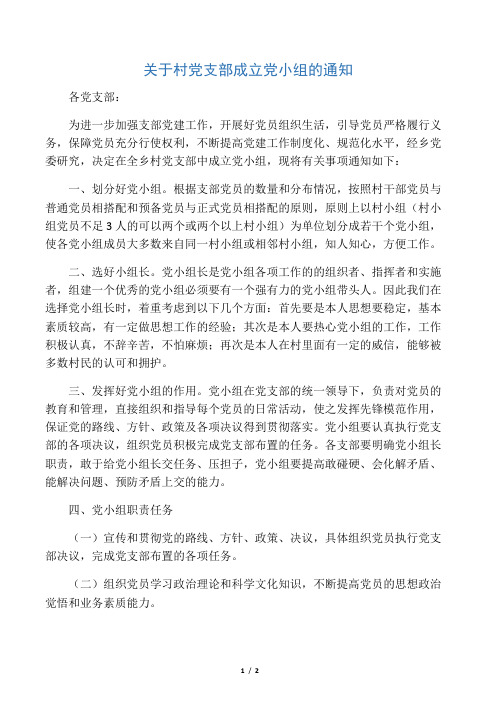 关于村党支部成立党小组的通知

各党支部：

为进一步加强支部党建工作，开展好党员组织生活，引导党员严格履行义务，保障党员充分行使权利，不断提高党建工作制度化、规范化水平，经乡党委研究，决定在全乡村党支部中成立党小组，现将有关事项通知如下：

一、划分好党小组。根据支部党员的数量和分布情况，按照村干部党员与普通党员相搭配和预备党员与正式党员相搭配的原则，原则上以村小组（村小组党员不足3人的可以两个或两个以上村小组）为单位划分成若干个党小组，使各党小组成员大多数来自同一村小组或相邻村小组，知人知心，方便工作。

二、选好小组长。党小组长是党小组各项工作的的组织者、指挥者和实施者，组建一个优秀的党小组必须要有一个强有力的党小组带头人。因此我们在选择党小组长时，着重考虑到以下几个方面：首先要是本人思想要稳定，基本素质较高，有一定做思想工作的经验；其次是本人要热心党小组的工作，工作积极认真，不辞辛苦，不怕麻烦；再次是本人在村里面有一定的威信，能够被多数村民的认可和拥护。

三、发挥好党小组的作用。党小组在党支部的统一领导下，负责对党员的教育和管理，直接组织和指导每个党员的日常活动，使之发挥先锋模范作用，保证党的路线、方针、政策及各项决议得到贯彻落实。党小组要认真执行党支部的各项决议，组织党员积极完成党支部布置的任务。各支部要明确党小组长职责，敢于给党小组长交任务、压担子，党小组要提高敢碰硬、会化解矛盾、能解决问题、预防矛盾上交的能力。

四、党小组职责任务

（一）宣传和贯彻党的路线、方针、政策、决议，具体组织党员执行党支部决议，完成党支部布置的各项任务。

（二）组织党员学习政治理论和科学文化知识，不断提高党员的思想政治觉悟和业务素质能力。

1 / 2